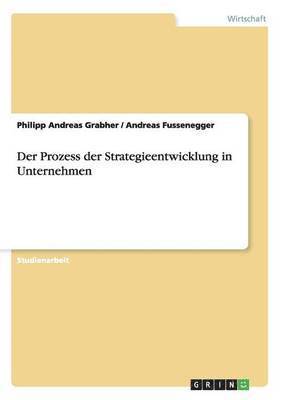 Wirtschaft

Philipp Andreas Grabher / Andreas Fussenegger

Der Prozess der Strategieentwicklung in Unternehmen

Studienarbeit

GRIN